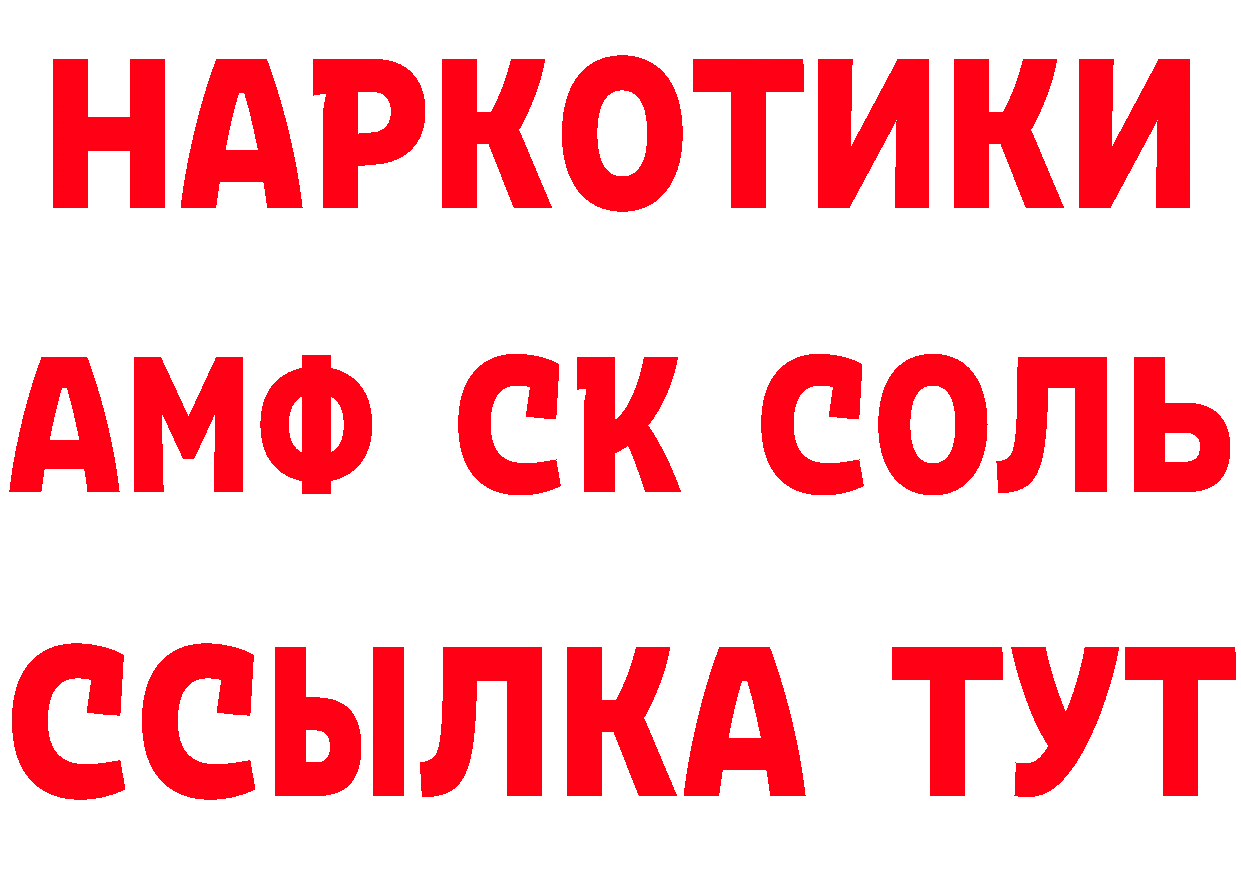 НАРКОТИКИ

АМФ СК СОЛЬ

ССЫЛКА ТУТ